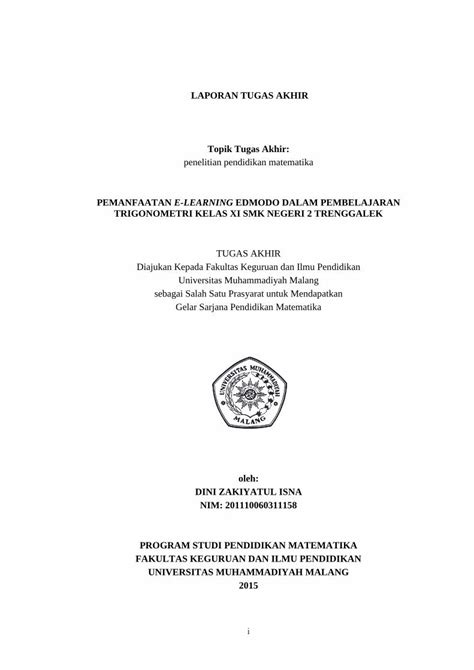 LAPORAN TUGAS AKHIR

Topik Tugas Akhir:
penelitian pendidikan matematika

PEMANFAATAN E-LEARNING EDMODO DALAM PEMBELAJARAN TRIGONOMETRI KELAS XI SMK NEGERI 2 TRENGGALEK

TUGAS AKHIR
Diajukan Kepada Fakultas Keguruan dan Ilmu Pendidikan
Universitas Muhammadiyah Malang
sebagai Salah Satu Prasyarat untuk Mendapatkan
Gelar Sarjana Pendidikan Matematika

UNIVERSITAS MUHAMMADIYAH
MALANG

oleh:
DINI ZAKIYATUL ISNA
NIM: 201110060311158

PROGRAM STUDI PENDIDIKAN MATEMATIKA
FAKULTAS KEGURUAN DAN ILMU PENDIDIKAN
UNIVERSITAS MUHAMMADIYAH MALANG
2015

i